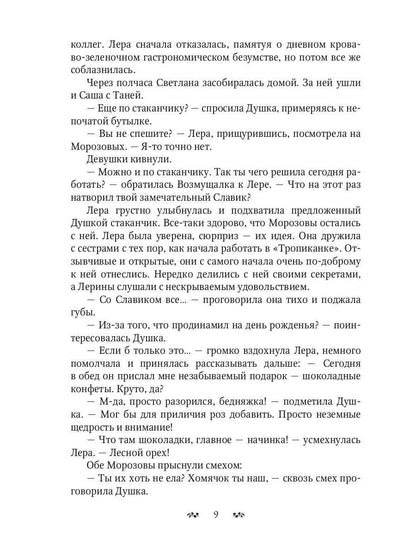 коллег. Лера сначала отказалась, памятуя о дневном кроваво-зеленочном гастрономическом безумстве, но потом все же соблазнилась.

Через полчаса Светлана засобиралась домой. За ней ушли и Саша с Таней.

— Еще по стаканчику? — спросила Душка, примеряясь к непочатой бутылке.

— Вы не спешите? — Лера, прищурившись, посмотрела на Морозовых. — Я-то точно нет.

Девушки кивнули.

— Можно и по стаканчику. Так ты чего решила сегодня работать? — обратилась Возмущалка к Лере. — Что на этот раз натворил твой замечательный Славик?

Лера грустно улыбнулась и подхватила предложенный Душкой стаканчик. Все-таки здорово, что Морозовы остались с ней. Лера была уверена, сюрприз — их идея. Она дружила с сестрами с тех пор, как начала работать в «Тропиканке». Отзывчивые и открытые, они с самого начала очень по-доброму к ней отнеслись. Нередко делились с ней своими секретами, а Лерины слушали с нескрываемым удовольствием.

— Со Славиком все... — проговорила она тихо и поджала губы.

— Из-за того, что продинамил на день рожденья? — поинтересовалась Душка.

— Если б только это... — громко вздохнула Лера, немного помолчала и принялась рассказывать дальше: — Сегодня в обед он прислал мне незабываемый подарок — шоколадные конфеты. Круто, да?

— М-да, просто разорился, бедняжка! — подметила Душка. — Мог бы для приличия роз добавить. Просто неземные щедрость и внимание!

— Что там шоколадки, главное — начинка! — усмехнулась Лера. — Лесной орех!

Обе Морозовы прыснули смехом:

— Ты их хоть не ела? Хомячок ты наш, — сквозь смех проговорила Душка.

9